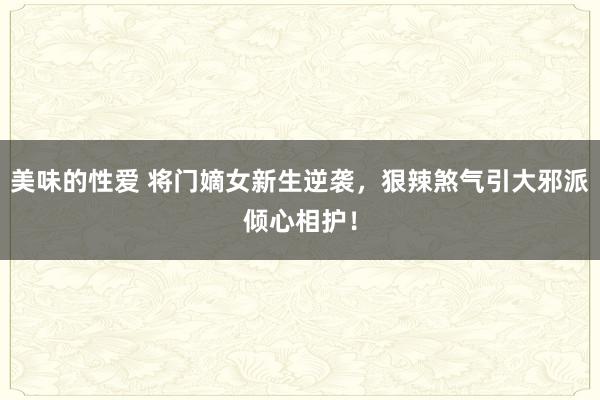 美味的性爱 将门嫡女新生逆袭，狠辣煞气引大邪派倾心相护！